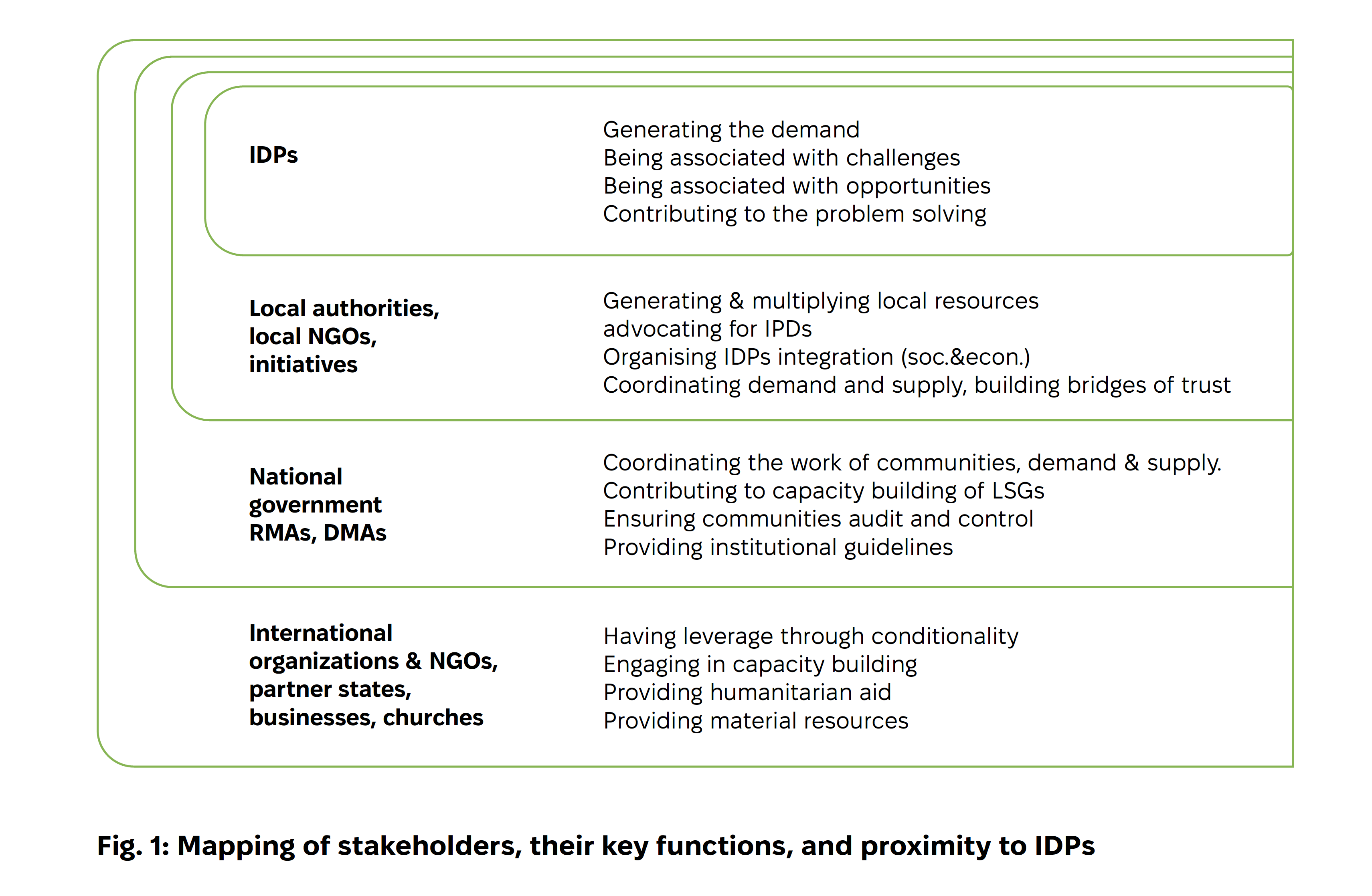 IDPs

Generating the demand
Being associated with challenges
Being associated with opportunities
Contributing to the problem solving

Local authorities, local NGOs, initiatives

Generating & multiplying local resources
advocating for IPDs
Organising IDPs integration (soc.&econ.)
Coordinating demand and supply, building bridges of trust

National government RMAs, DMAs

Coordinating the work of communities, demand & supply.
Contributing to capacity building of LSGs
Ensuring communities audit and control
Providing institutional guidelines

International organizations & NGOs, partner states, businesses, churches

Having leverage through conditionality
Engaging in capacity building
Providing humanitarian aid
Providing material resources

Fig. 1: Mapping of stakeholders, their key functions, and proximity to IDPs